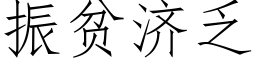 振贫济乏